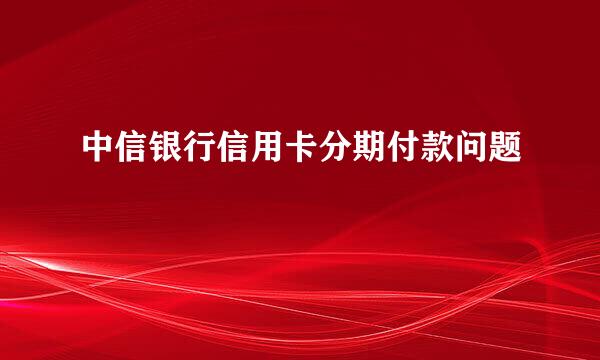 中信银行信用卡分期付款问题